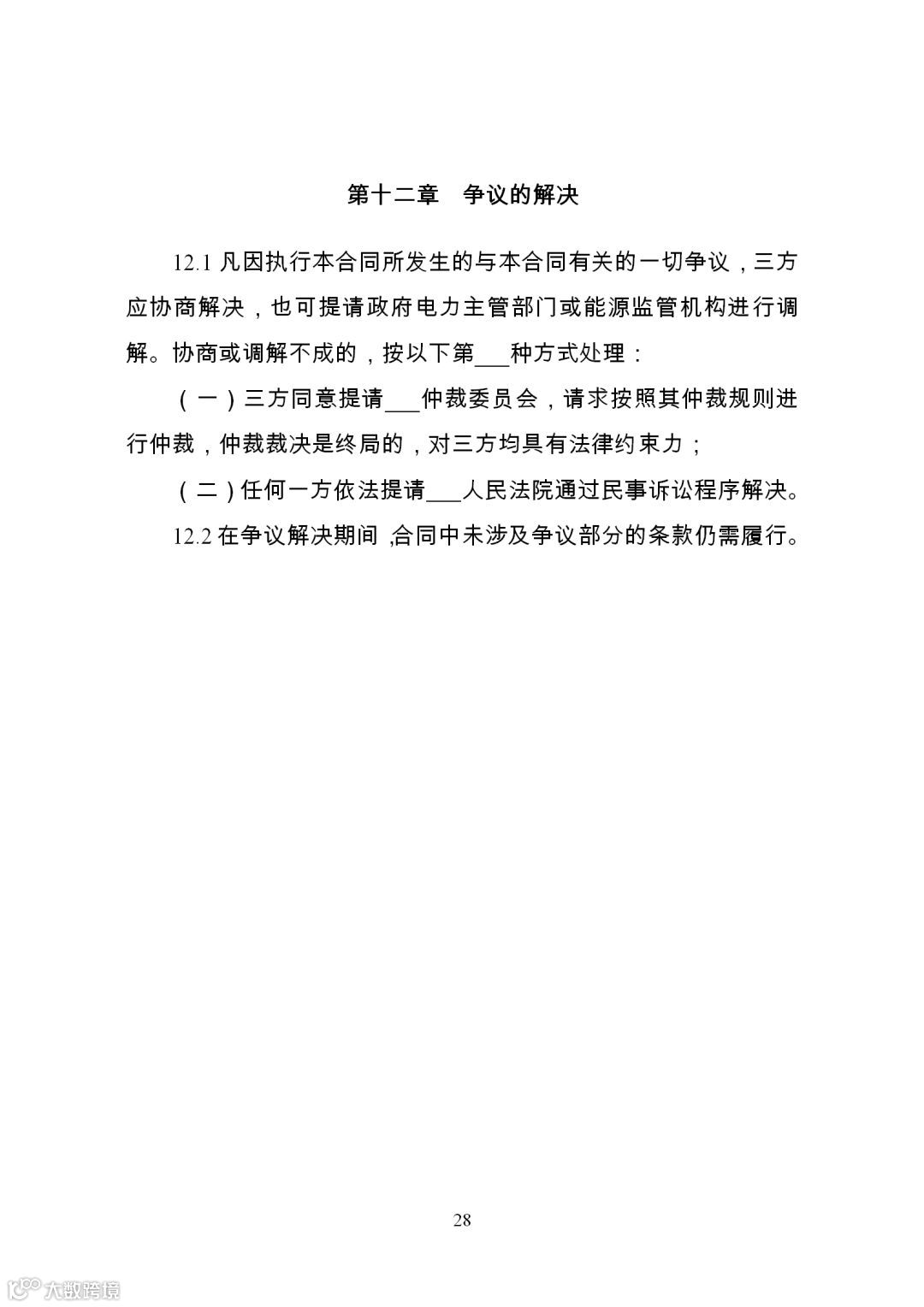 第十二章　争议的解决

12.1 凡因执行本合同所发生的与本合同有关的一切争议，三方应协商解决，也可提请政府电力主管部门或能源监管机构进行调解。协商或调解不成的，按以下第___种方式处理：

（一）三方同意提请___仲裁委员会，请求按照其仲裁规则进行仲裁，仲裁裁决是终局的，对三方均具有法律约束力；

（二）任何一方依法提请___人民法院通过民事诉讼程序解决。

12.2 在争议解决期间，合同中未涉及争议部分的条款仍需履行。

28

大数跨境